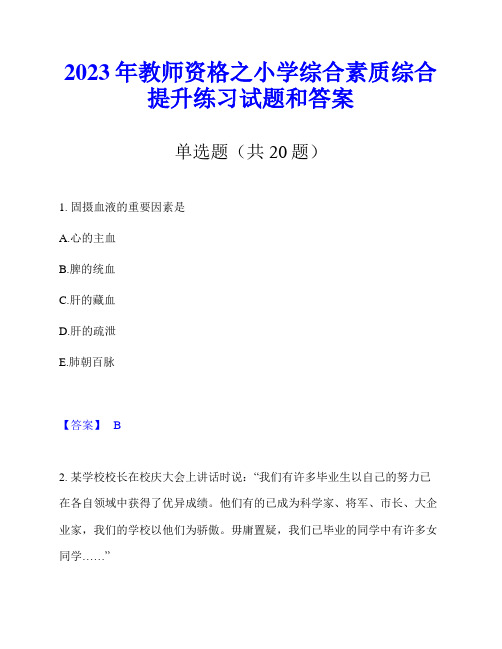 2023 年教师资格之小学综合素质综合提升练习试题和答案

单选题（共 20 题）

1. 固摄血液的重要因素是

A.心的主血

B.脾的统血

C.肝的藏血

D.肝的疏泄

E.肺朝百脉

【答案】 B

2. 某学校校长在校庆大会上讲话时说：“我们有许多毕业生以自己的努力已在各自领域中获得了优异成绩。他们有的已成为科学家、将军、市长、大企业家，我们的学校以他们为骄傲。毋庸置疑，我们已毕业的同学中有许多女同学……”